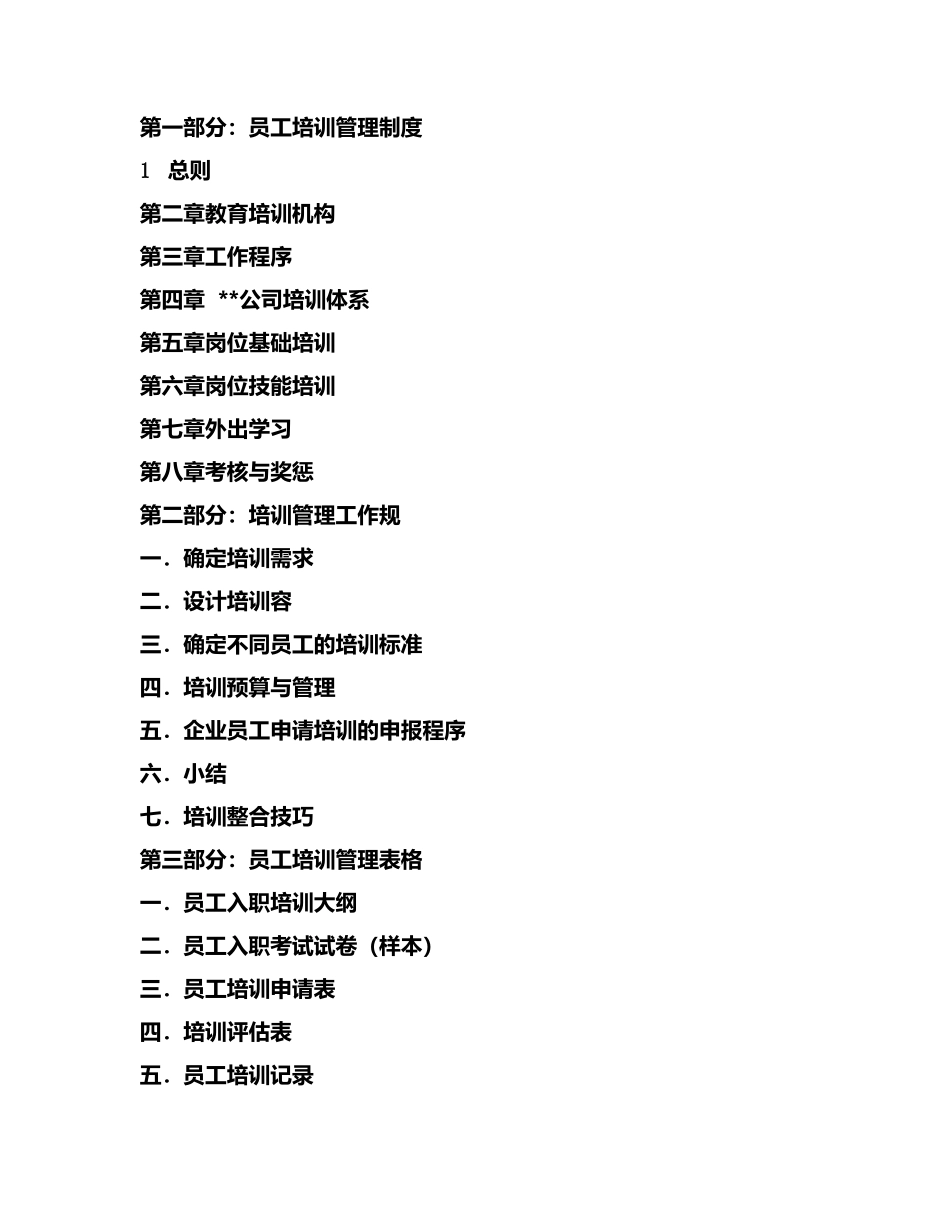 第一部分：员工培训管理制度

1　总则

第二章教育培训机构

第三章工作程序

第四章　**公司培训体系

第五章岗位基础培训

第六章岗位技能培训

第七章外出学习

第八章考核与奖惩

第二部分：培训管理工作规

一．确定培训需求

二．设计培训容

三．确定不同员工的培训标准

四．培训预算与管理

五．企业员工申请培训的申报程序

六．小结

七．培训整合技巧

第三部分：员工培训管理表格

一．员工入职培训大纲

二．员工入职考试试卷（样本）

三．员工培训申请表

四．培训评估表

五．员工培训记录